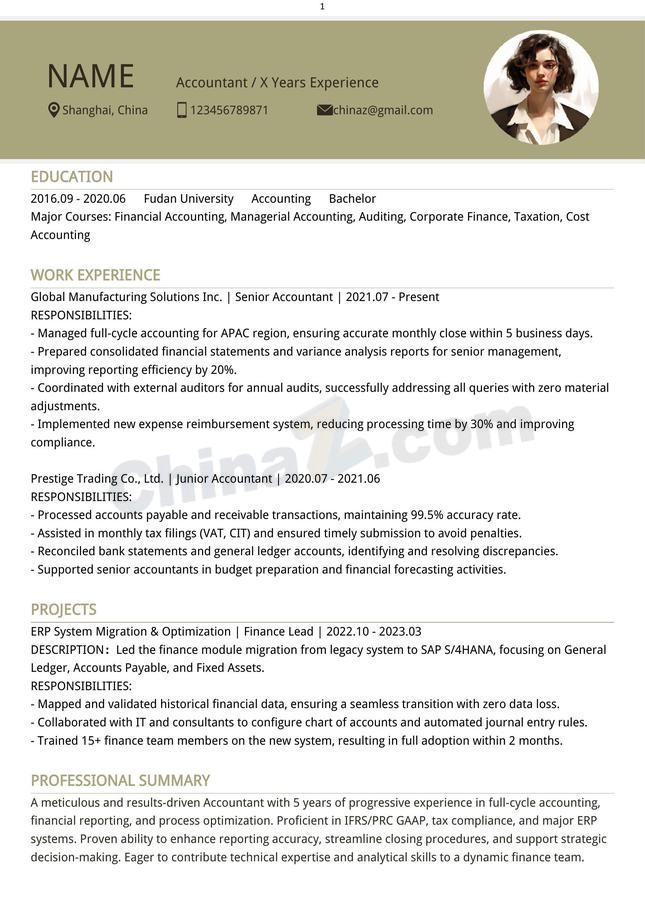 1

NAME

Accountant / X Years Experience

Shanghai, China 123456789871 chinaz@gmail.com

EDUCATION

2016.09 - 2020.06 Fudan University Accounting Bachelor

Major Courses: Financial Accounting, Managerial Accounting, Auditing, Corporate Finance, Taxation, Cost Accounting

WORK EXPERIENCE

Global Manufacturing Solutions Inc. | Senior Accountant | 2021.07 - Present

RESPONSIBILITIES:

- Managed full-cycle accounting for APAC region, ensuring accurate monthly close within 5 business days.
- Prepared consolidated financial statements and variance analysis reports for senior management, improving reporting efficiency by 20%.
- Coordinated with external auditors for annual audits, successfully addressing all queries with zero material adjustments.
- Implemented new expense reimbursement system, reducing processing time by 30% and improving compliance.

Prestige Trading Co., Ltd. | Junior Accountant | 2020.07 - 2021.06

RESPONSIBILITIES:

- Processed accounts payable and receivable transactions, maintaining 99.5% accuracy rate.
- Assisted in monthly tax filings (VAT, CIT) and ensured timely submission to avoid penalties.
- Reconciled bank statements and general ledger accounts, identifying and resolving discrepancies.
- Supported senior accountants in budget preparation and financial forecasting activities.

PROJECTS

ERP System Migration & Optimization | Finance Lead | 2022.10 - 2023.03

DESCRIPTION： Led the finance module migration from legacy system to SAP S/4HANA, focusing on General Ledger, Accounts Payable, and Fixed Assets.

RESPONSIBILITIES:

- Mapped and validated historical financial data, ensuring a seamless transition with zero data loss.
- Collaborated with IT and consultants to configure chart of accounts and automated journal entry rules.
- Trained 15+ finance team members on the new system, resulting in full adoption within 2 months.

PROFESSIONAL SUMMARY

A meticulous and results-driven Accountant with 5 years of progressive experience in full-cycle accounting, financial reporting, and process optimization. Proficient in IFRS/PRC GAAP, tax compliance, and major ERP systems. Proven ability to enhance reporting accuracy, streamline closing procedures, and support strategic decision-making. Eager to contribute technical expertise and analytical skills to a dynamic finance team.

ChinaZ.com